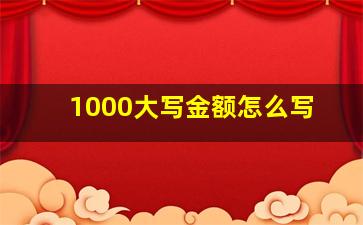 1000大写金额怎么写